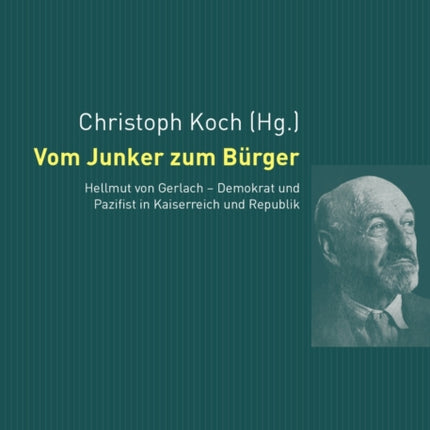 Christoph Koch (Hg.)

Vom Junker zum Bürger

Hellmut von Gerlach – Demokrat und Pazifist in Kaiserreich und Republik